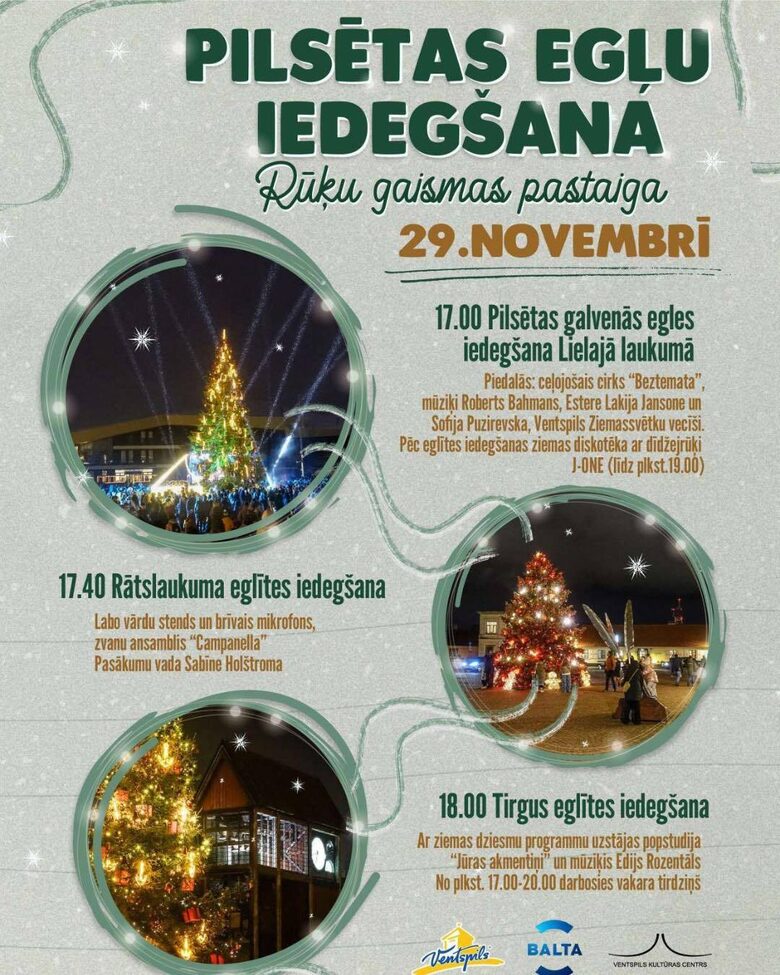 PILSĒTAS EGĻU IEDEGŠANA

Rūķu gaismas pastaiga

29.NOVEMBRĪ

17.00 Pilsētas galvenās egles iedegšana Lielajā laukumā

Piedalās: ceļojošais cirks "Beztemata", mūziķi Roberts Bahmans, Estere Lakija Jansone un Sofija Puzirevska, Ventspils Ziemassvētku vecīši. Pēc eglītes iedegšanas ziemas diskotēka ar dīdžejrūķi J-ONE (līdz plkst.19.00)

17.40 Rātslaukuma eglītes iedegšana

Labo vārdu stends un brīvais mikrofons, zvanu ansamblis "Campanella"
Pasākumu vada Sabīne Holštroma

18.00 Tirgus eglītes iedegšana

Ar ziemas dziesmu programmu uzstājas popstudija "Jūras akmentiņi" un mūziķis Edijs Rozentāls
No plkst. 17.00-20.00 darbosies vakara tirdziņš

Ventspils

BALTA

VENTSPILS KULTŪRAS CENTRS